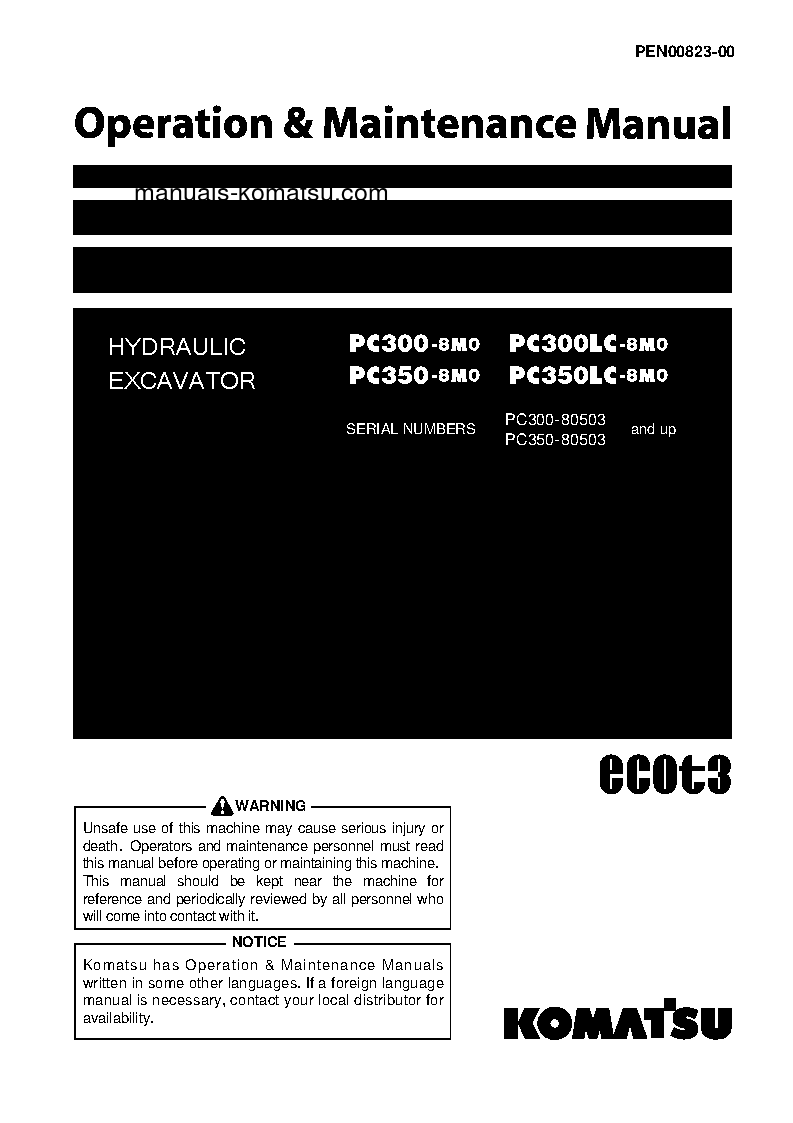 PEN00823-00

Operation & Maintenance Manual

manuals-komatsu.com

HYDRAULIC EXCAVATOR

PC300-8M0 PC300LC-8M0
PC350-8M0 PC350LC-8M0

SERIAL NUMBERS PC300-80503
PC350-80503 and up

ecot3

WARNING

Unsafe use of this machine may cause serious injury or death. Operators and maintenance personnel must read this manual before operating or maintaining this machine. This manual should be kept near the machine for reference and periodically reviewed by all personnel who will come into contact with it.

NOTICE

Komatsu has Operation & Maintenance Manuals written in some other languages. If a foreign language manual is necessary, contact your local distributor for availability.

KOMATSU